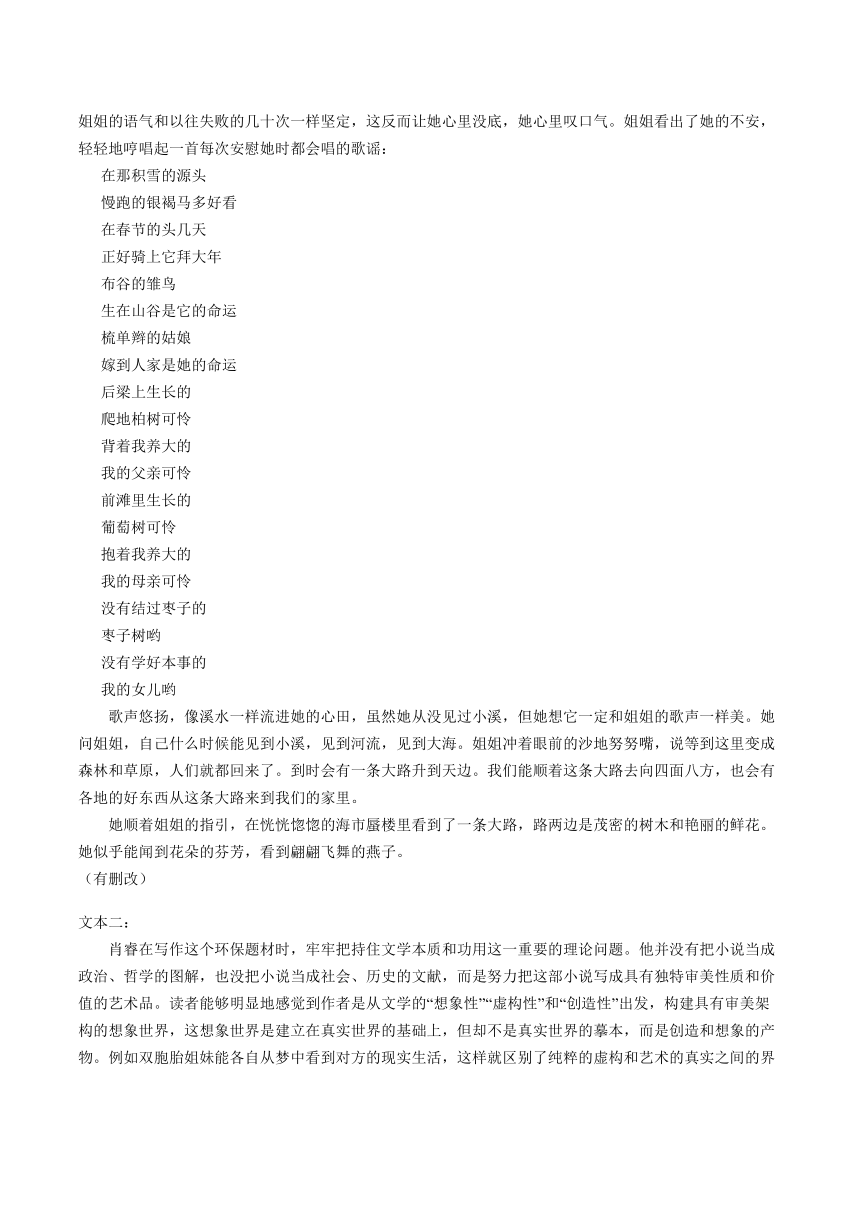 姐姐的语气和以往失败的几十次一样坚定，这反而让她心里没底，她心里叹口气。姐姐看出了她的不安，轻轻地哼唱起一首每次安慰她时都会唱的歌谣：

在那积雪的源头
慢跑的银褐马多好看
在春节的头几天
正好骑上它拜大年
布谷的雏鸟
生在山谷是它的命运
梳单辫的姑娘
嫁到人家是她的命运
后梁上生长的
爬地柏树可怜
背着我养大的
我的父亲可怜
前滩里生长的
葡萄树可怜
抱着我养大的
我的母亲可怜
没有结过枣子的
枣子树哟
没有学好本事的
我的女儿哟

歌声悠扬，像溪水一样流进她的心田，虽然她从没见过小溪，但她想它一定和姐姐的歌声一样美。她问姐姐，自己什么时候能见到小溪，见到河流，见到大海。姐姐冲着眼前的沙地努努嘴，说等到这里变成森林和草原，人们就都回来了。到时会有一条大路升到天边。我们能顺着这条大路去向四面八方，也会有各地的好东西从这条大路来到我们的家里。

她顺着姐姐的指引，在恍恍惚惚的海市蜃楼里看到了一条大路，路两边是茂密的树木和艳丽的鲜花。她似乎能闻到花朵的芬芳，看到翩翩飞舞的燕子。
（有删改）

文本二：

肖睿在写作这个环保题材时，牢牢把持住文学本质和功用这一重要的理论问题。他并没有把小说当成政治、哲学的图解，也没把小说当成社会、历史的文献，而是努力把这部小说写成具有独特审美性质和价值的艺术品。读者能够明显地感觉到作者是从文学的“想象性”“虚构性”和“创造性”出发，构建具有审美架构的想象世界，这想象世界是建立在真实世界的基础上，但却不是真实世界的摹本，而是创造和想象的产物。例如双胞胎姐妹能各自从梦中看到对方的现实生活，这样就区别了纯粹的虚构和艺术的真实之间的界